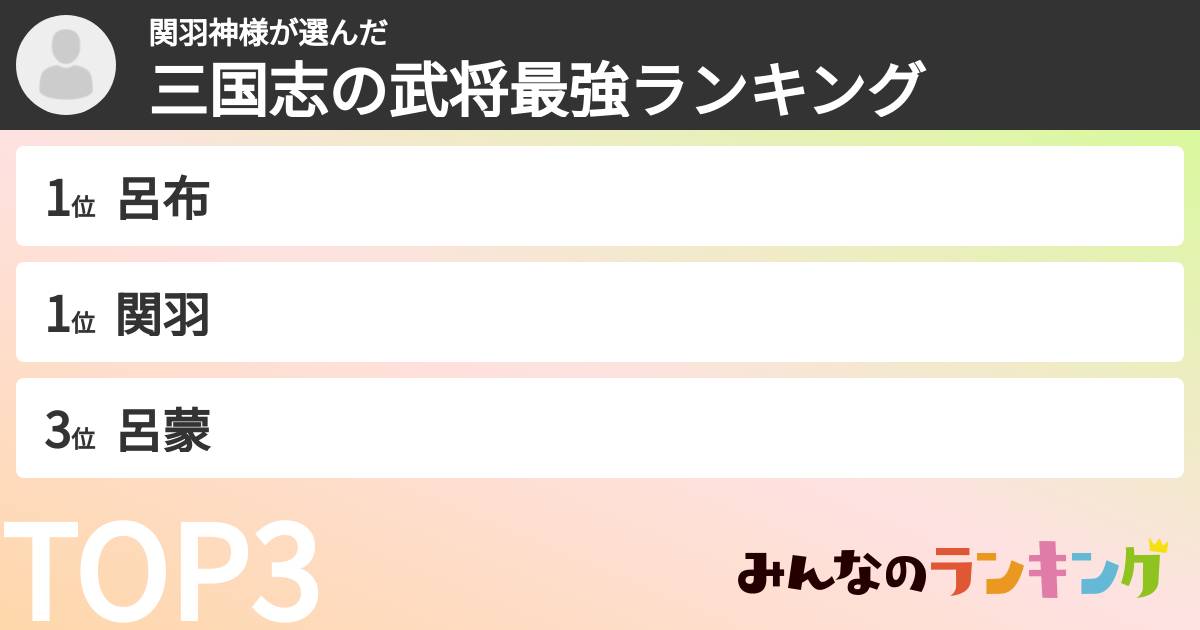 関羽神様が選んだ
三国志の武将最強ランキング

1位 呂布

1位 関羽

3位 呂蒙

TOP3

みんなのランキング